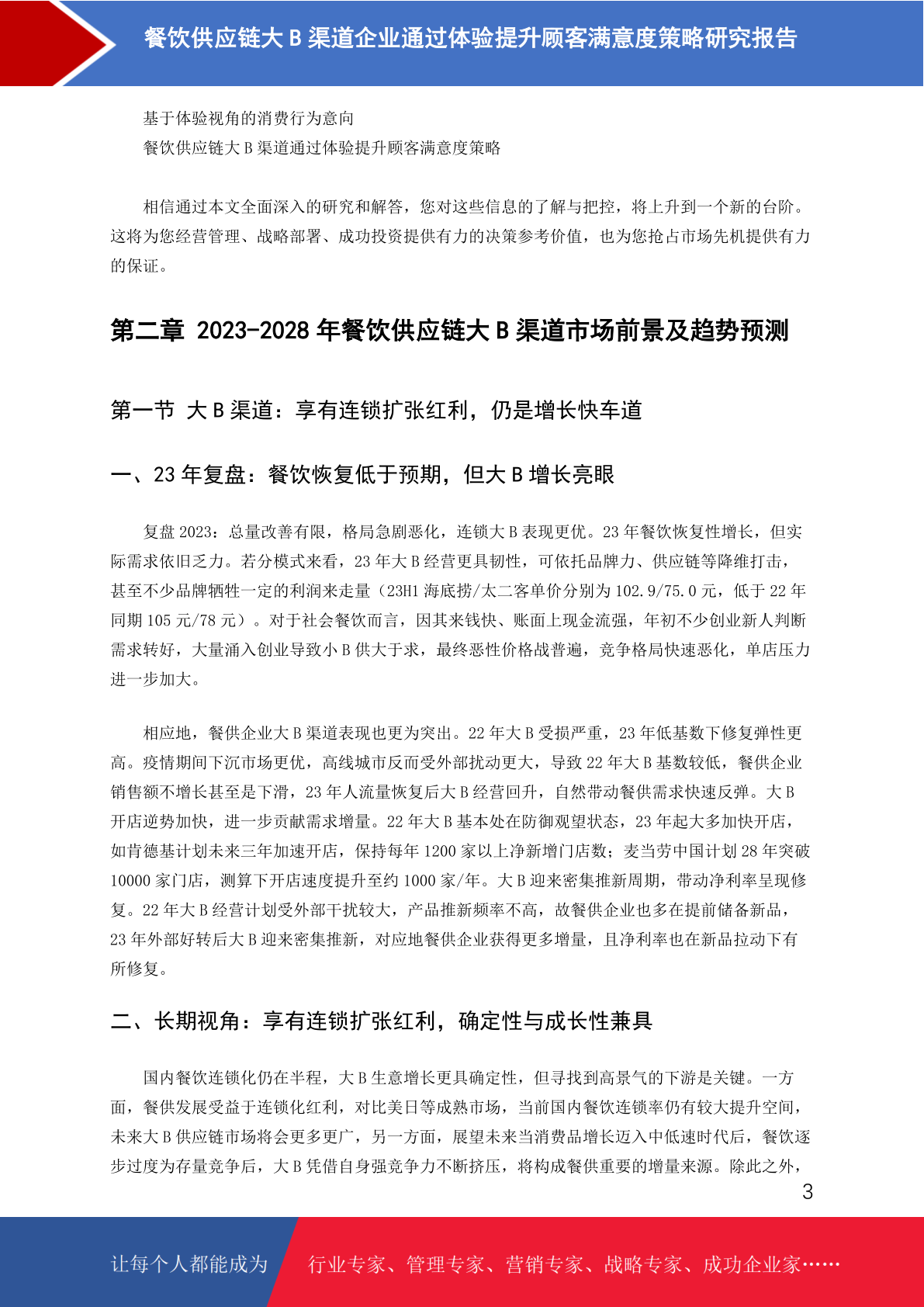 餐饮供应链大 B 渠道企业通过体验提升顾客满意度策略研究报告

基于体验视角的消费行为意向
餐饮供应链大 B 渠道通过体验提升顾客满意度策略

相信通过本文全面深入的研究和解答，您对这些信息的了解与把控，将上升到一个新的台阶。这将为您经营管理、战略部署、成功投资提供有力的决策参考价值，也为您抢占市场先机提供有力的保证。

第二章 2023-2028 年餐饮供应链大 B 渠道市场前景及趋势预测

第一节 大 B 渠道：享有连锁扩张红利，仍是增长快车道

一、23 年复盘：餐饮恢复低于预期，但大 B 增长亮眼

复盘 2023：总量改善有限，格局急剧恶化，连锁大 B 表现更优。23 年餐饮恢复性增长，但实际需求依旧乏力。若分模式来看，23 年大 B 经营更具韧性，可依托品牌力、供应链等降维打击，甚至不少品牌牺牲一定的利润来走量（23H1 海底捞/太二客单价分别为 102.9/75.0 元，低于 22 年同期 105 元/78 元）。对于社会餐饮而言，因其来钱快、账面上现金流强，年初不少创业新人判断需求转好，大量涌入创业导致小 B 供大于求，最终恶性价格战普遍，竞争格局快速恶化，单店压力进一步加大。

相应地，餐供企业大 B 渠道表现也更为突出。22 年大 B 受损严重，23 年低基数下修复弹性更高。疫情期间下沉市场更优，高线城市反而受外部扰动更大，导致 22 年大 B 基数较低，餐供企业销售额不增长甚至是下滑，23 年人流量恢复后大 B 经营回升，自然带动餐供需求快速反弹。大 B 开店逆势加快，进一步贡献需求增量。22 年大 B 基本处在防御观望状态，23 年起大多加快开店，如肯德基计划未来三年加速开店，保持每年 1200 家以上净新增门店数；麦当劳中国计划 28 年突破 10000 家门店，测算下开店速度提升至约 1000 家/年。大 B 迎来密集推新周期，带动净利率呈现修复。22 年大 B 经营计划受外部干扰较大，产品推新频率不高，故餐供企业也多在提前储备新品，23 年外部好转后大 B 迎来密集推新，对应地餐供企业获得更多增量，且净利率也在新品拉动下有所修复。

二、长期视角：享有连锁扩张红利，确定性与成长性兼具

国内餐饮连锁化仍在半程，大 B 生意增长更具确定性，但寻找到高景气的下游是关键。一方面，餐供发展受益于连锁化红利，对比美日等成熟市场，当前国内餐饮连锁率仍有较大提升空间，未来大 B 供应链市场将会更多更广，另一方面，展望未来当消费品增长迈入中低速时代后，餐饮逐步过度为存量竞争后，大 B 凭借自身强竞争力不断挤压，将构成餐供重要的增量来源。除此之外，

3

让每个人都能成为 行业专家、管理专家、营销专家、战略专家、成功企业家……